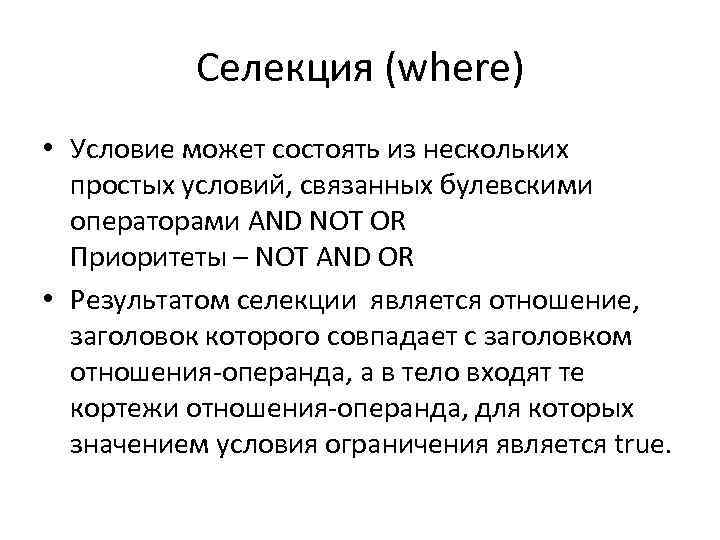 Селекция (where)

• Условие может состоять из нескольких простых условий, связанных булевскими операторами AND NOT OR
Приоритеты – NOT AND OR

• Результатом селекции является отношение, заголовок которого совпадает с заголовком отношения-операнда, а в тело входят те кортежи отношения-операнда, для которых значением условия ограничения является true.